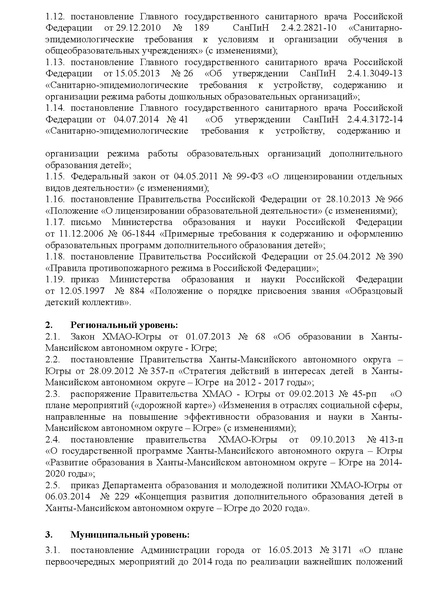 1.12. постановление Главного государственного санитарного врача Российской Федерации от 29.12.2010 № 189 СанПиН 2.4.2.2821-10 «Санитарно-эпидемиологические требования к условиям и организации обучения в общеобразовательных учреждениях» (с изменениями);
1.13. постановление Главного государственного санитарного врача Российской Федерации от 15.05.2013 № 26 «Об утверждении СанПиН 2.4.1.3049-13 «Санитарно-эпидемиологические требования к устройству, содержанию и организации режима работы дошкольных образовательных организаций»;
1.14. постановление Главного государственного санитарного врача Российской Федерации от 04.07.2014 № 41 «Об утверждении СанПиН 2.4.4.3172-14 «Санитарно-эпидемиологические требования к устройству, содержанию и

организации режима работы образовательных организаций дополнительного образования детей»;
1.15. Федеральный закон от 04.05.2011 № 99-ФЗ «О лицензировании отдельных видов деятельности» (с изменениями);
1.16. постановление Правительства Российской Федерации от 28.10.2013 № 966 «Положение «О лицензировании образовательной деятельности» (с изменениями);
1.17. письмо Министерства образования и науки Российской Федерации от 11.12.2006 № 06-1844 «Примерные требования к содержанию и оформлению образовательных программ дополнительного образования детей»;
1.18. постановление Правительства Российской Федерации от 25.04.2012 № 390 «Правила противопожарного режима в Российской Федерации»;
1.19. приказ Министерства образования и науки Российской Федерации от 12.05.1997 № 884 «Положение о порядке присвоения звания «Образцовый детский коллектив».

2. Региональный уровень:
2.1. Закон ХМАО-Югры от 01.07.2013 № 68 «Об образовании в Ханты-Мансийском автономном округе - Югре;
2.2. постановление Правительства Ханты-Мансийского автономного округа – Югры от 28.09.2012 № 357-п «Стратегия действий в интересах детей в Ханты-Мансийском автономном округе – Югре на 2012 - 2017 годы»;
2.3. распоряжение Правительства ХМАО - Югры от 09.02.2013 № 45-рп «О плане мероприятий («дорожной карте») «Изменения в отраслях социальной сферы, направленные на повышение эффективности образования и науки в Ханты-Мансийском автономном округе – Югре» (с изменениями);
2.4. постановление правительства ХМАО-Югры от 09.10.2013 № 413-п «О государственной программе Ханты-Мансийского автономного округа – Югры «Развитие образования в Ханты-Мансийском автономном округе – Югре на 2014-2020 годы»;
2.5. приказ Департамента образования и молодежной политики ХМАО-Югры от 06.03.2014 № 229 «Концепция развития дополнительного образования детей в Ханты-Мансийском автономном округе – Югре до 2020 года».

3. Муниципальный уровень:
3.1. постановление Администрации города от 16.05.2013 № 3171 «О плане первоочередных мероприятий до 2014 года по реализации важнейших положений